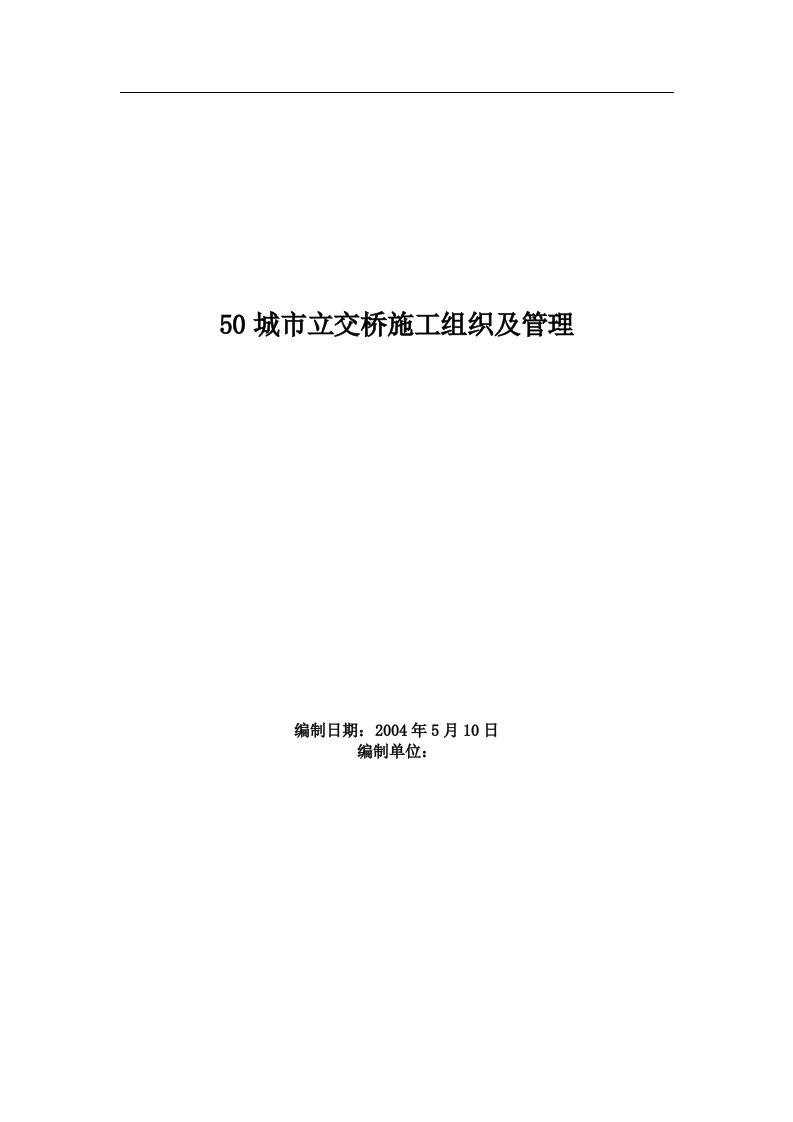 50 城市立交桥施工组织及管理

编制日期：2004 年 5 月 10 日
编制单位：